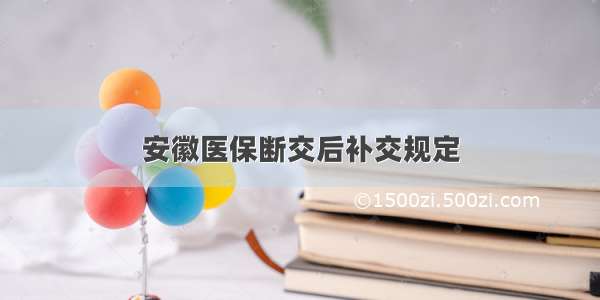 安徽医保断交后补交规定

©1500zi.500zi.com